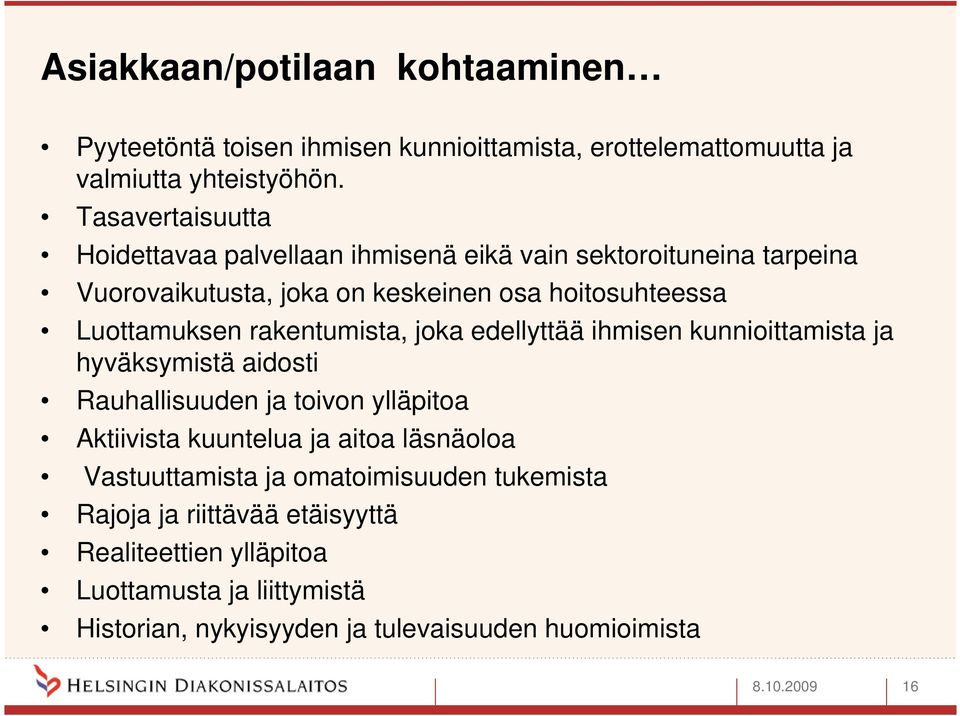 Asiakkaan/potilaan kohtaaminen…

• Pyyteetöntä toisen ihmisen kunnioittamista, erottelemattomuutta ja valmiutta yhteistyöhön.
• Tasavertaisuutta
• Hoidettavaa palvellaan ihmisenä eikä vain sektoroituneina tarpeina
• Vuorovaikutusta, joka on keskeinen osa hoitosuhteessa
• Luottamuksen rakentumista, joka edellyttää ihmisen kunnioittamista ja hyväksymistä aidosti
• Rauhallisuuden ja toivon ylläpitoa
• Aktiivista kuuntelua ja aitoa läsnäoloa
• Vastuuttamista ja omatoimisuuden tukemista
• Rajoja ja riittävää etäisyyttä
• Realiteettien ylläpitoa
• Luottamusta ja liittymistä
• Historian, nykyisyyden ja tulevaisuuden huomioimista

HELSINGIN DIAKONISSALAITOS

8.10.2009

16